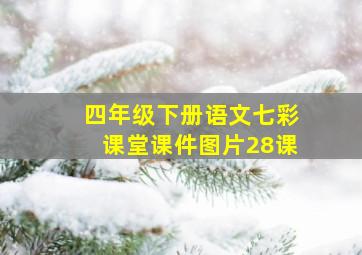 四年级下册语文七彩课堂课件图片28课